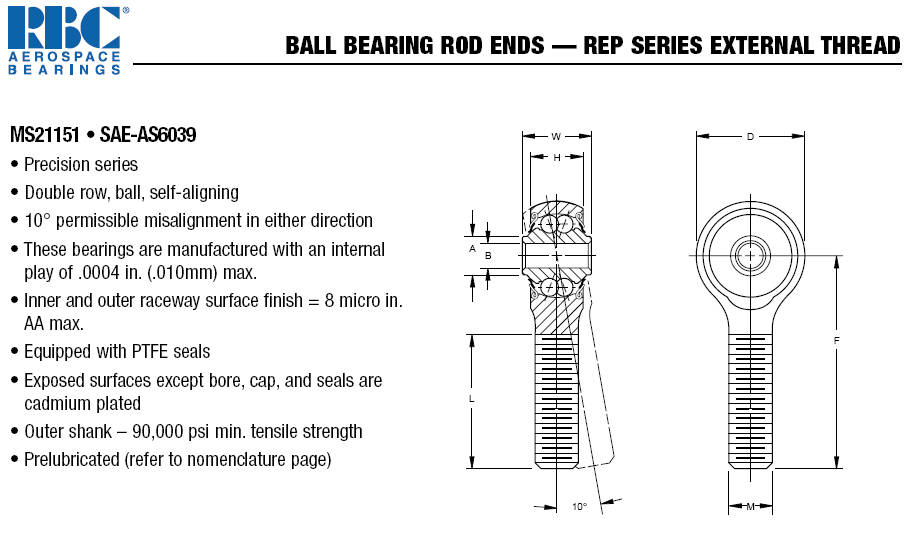 RBC®
AEROSPACE
BEARINGS

BALL BEARING ROD ENDS — REP SERIES EXTERNAL THREAD

MS21151 • SAE-AS6039

• Precision series
• Double row, ball, self-aligning
• 10° permissible misalignment in either direction
• These bearings are manufactured with an internal play of .0004 in. (.010mm) max.
• Inner and outer raceway surface finish = 8 micro in. AA max.
• Equipped with PTFE seals
• Exposed surfaces except bore, cap, and seals are cadmium plated
• Outer shank – 90,000 psi min. tensile strength
• Prelubricated (refer to nomenclature page)

W
H
A
B
L
10°
D
F
M